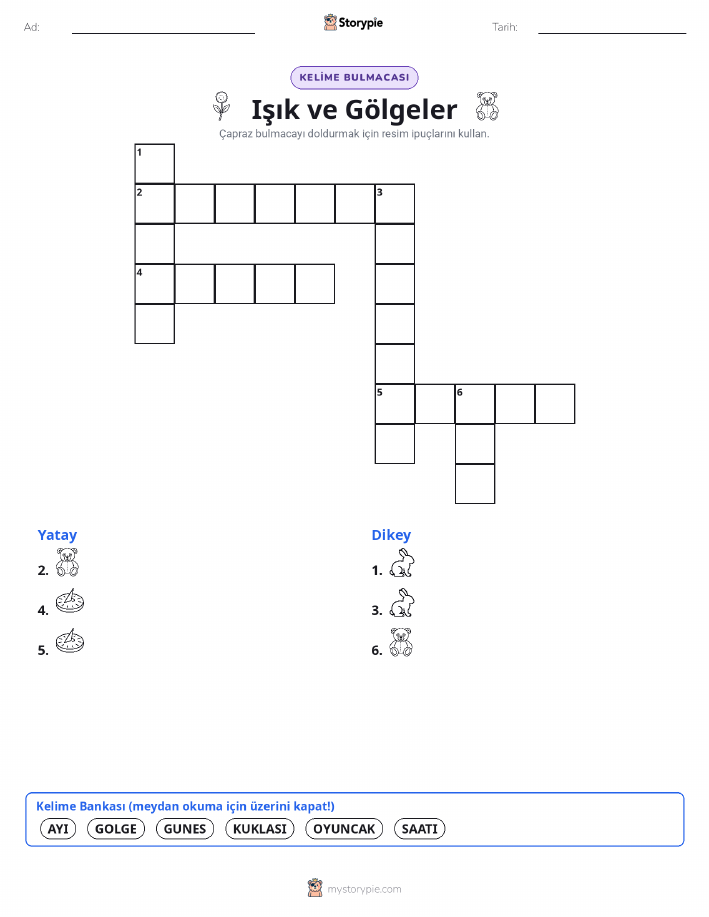 Ad: ____ Storypie Tarih: ____

KELİME BULMACASI

Işık ve Gölgeler

Çapraz bulmacayı doldurmak için resim ipuçlarını kullan.

1
2 3
4
5 6

Yatay
2.
4.
5.

Dikey
1.
3.
6.

Kelime Bankası (meydan okuma için üzerini kapat!)
AYI GOLGE GUNES KUKLASI OYUNCAK SAATI

mystorypie.com